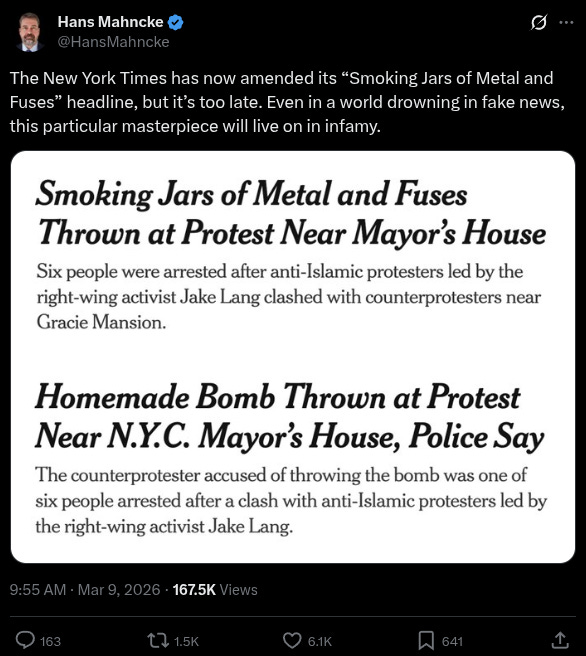 Hans Mahncke
@HansMahncke

The New York Times has now amended its “Smoking Jars of Metal and Fuses” headline, but it’s too late. Even in a world drowning in fake news, this particular masterpiece will live on in infamy.

Smoking Jars of Metal and Fuses Thrown at Protest Near Mayor’s House

Six people were arrested after anti-Islamic protesters led by the right-wing activist Jake Lang clashed with counterprotesters near Gracie Mansion.

Homemade Bomb Thrown at Protest Near N.Y.C. Mayor’s House, Police Say

The counterprotester accused of throwing the bomb was one of six people arrested after a clash with anti-Islamic protesters led by the right-wing activist Jake Lang.

9:55 AM · Mar 9, 2026 · 167.5K Views

163 1.5K 6.1K 641